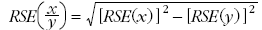 $RSE\left(\frac{x}{y}\right) = \sqrt{[RSE(x)]^2 - [RSE(y)]^2}$